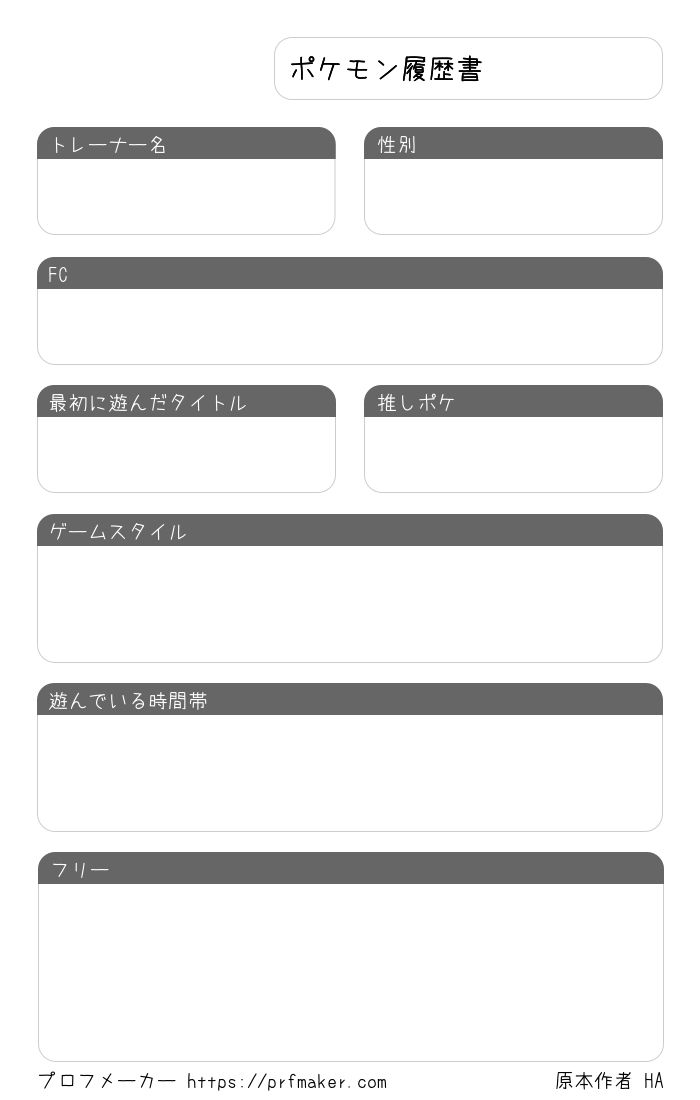 ポケモン履歴書

トレーナー名

性別

FC

最初に遊んだタイトル

推しポケ

ゲームスタイル

遊んでいる時間帯

フリー

プロフメーカー https://prfmaker.com

原本作者 HA